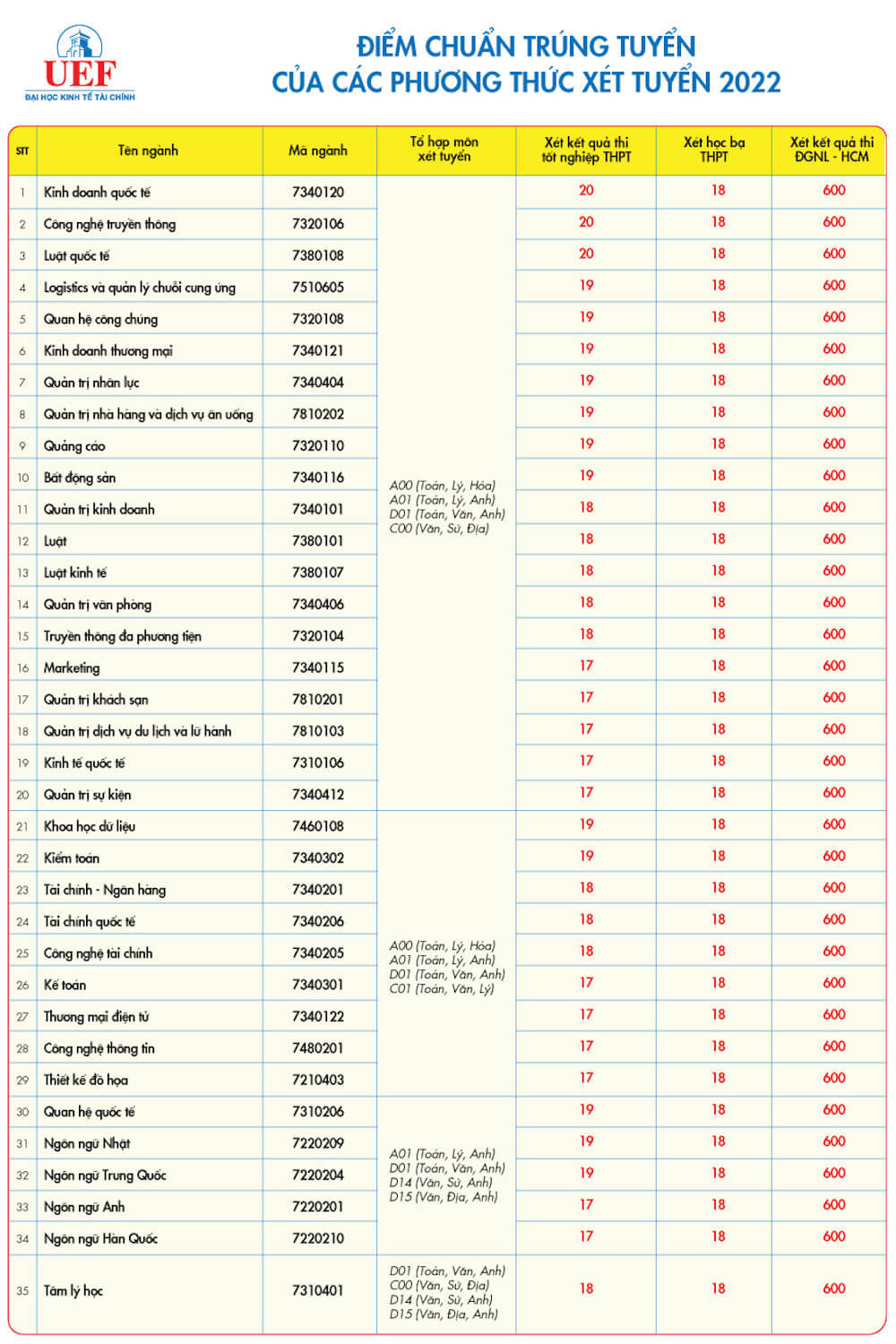 UEF
ĐẠI HỌC KINH TẾ TÀI CHÍNH

ĐIỂM CHUẨN TRÚNG TUYỂN
CỦA CÁC PHƯƠNG THỨC XÉT TUYỂN 2022

| STT | Tên ngành | Mã ngành | Tổ hợp môn xét tuyển | Xét kết quả thi tốt nghiệp THPT | Xét học bạ THPT | Xét kết quả thi ĐGNL - HCM |
|---|---|---|---|---|---|---|
| 1 | Kinh doanh quốc tế | 7340120 | A00 (Toán, Lý, Hóa) A01 (Toán, Lý, Anh) D01 (Toán, Văn, Anh) C00 (Văn, Sử, Địa) | 20 | 18 | 600 |
| 2 | Công nghệ truyền thông | 7320106 | | 20 | 18 | 600 |
| 3 | Luật quốc tế | 7380108 | | 20 | 18 | 600 |
| 4 | Logistics và quản lý chuỗi cung ứng | 7510605 | | 19 | 18 | 600 |
| 5 | Quan hệ công chúng | 7320108 | | 19 | 18 | 600 |
| 6 | Kinh doanh thương mại | 7340121 | | 19 | 18 | 600 |
| 7 | Quản trị nhân lực | 7340404 | | 19 | 18 | 600 |
| 8 | Quản trị nhà hàng và dịch vụ ăn uống | 7810202 | | 19 | 18 | 600 |
| 9 | Quảng cáo | 7320110 | | 19 | 18 | 600 |
| 10 | Bất động sản | 7340116 | | 19 | 18 | 600 |
| 11 | Quản trị kinh doanh | 7340101 | | 18 | 18 | 600 |
| 12 | Luật | 7380101 | | 18 | 18 | 600 |
| 13 | Luật kinh tế | 7380107 | | 18 | 18 | 600 |
| 14 | Quản trị văn phòng | 7340406 | | 18 | 18 | 600 |
| 15 | Truyền thông đa phương tiện | 7320104 | | 18 | 18 | 600 |
| 16 | Marketing | 7340115 | | 17 | 18 | 600 |
| 17 | Quản trị khách sạn | 7810201 | | 17 | 18 | 600 |
| 18 | Quản trị dịch vụ du lịch và lữ hành | 7810103 | | 17 | 18 | 600 |
| 19 | Kinh tế quốc tế | 7310106 | | 17 | 18 | 600 |
| 20 | Quản trị sự kiện | 7340412 | | 17 | 18 | 600 |
| 21 | Khoa học dữ liệu | 7460108 | A00 (Toán, Lý, Hóa) A01 (Toán, Lý, Anh) D01 (Toán, Văn, Anh) C01 (Toán, Văn, Lý) | 19 | 18 | 600 |
| 22 | Kiểm toán | 7340302 | | 19 | 18 | 600 |
| 23 | Tài chính - Ngân hàng | 7340201 | | 18 | 18 | 600 |
| 24 | Tài chính quốc tế | 7340206 | | 18 | 18 | 600 |
| 25 | Công nghệ tài chính | 7340205 | | 18 | 18 | 600 |
| 26 | Kế toán | 7340301 | | 17 | 18 | 600 |
| 27 | Thương mại điện tử | 7340122 | | 17 | 18 | 600 |
| 28 | Công nghệ thông tin | 7480201 | | 17 | 18 | 600 |
| 29 | Thiết kế đồ họa | 7210403 | | 17 | 18 | 600 |
| 30 | Quan hệ quốc tế | 7310206 | A01 (Toán, Lý, Anh) D01 (Toán, Văn, Anh) D14 (Văn, Sử, Anh) D15 (Văn, Địa, Anh) | 19 | 18 | 600 |
| 31 | Ngôn ngữ Nhật | 7220209 | | 19 | 18 | 600 |
| 32 | Ngôn ngữ Trung Quốc | 7220204 | | 19 | 18 | 600 |
| 33 | Ngôn ngữ Anh | 7220201 | | 17 | 18 | 600 |
| 34 | Ngôn ngữ Hàn Quốc | 7220210 | | 17 | 18 | 600 |
| 35 | Tâm lý học | 7310401 | D01 (Toán, Văn, Anh) C00 (Văn, Sử, Địa) D14 (Văn, Sử, Anh) D15 (Văn, Địa, Anh) | 18 | 18 | 600 |